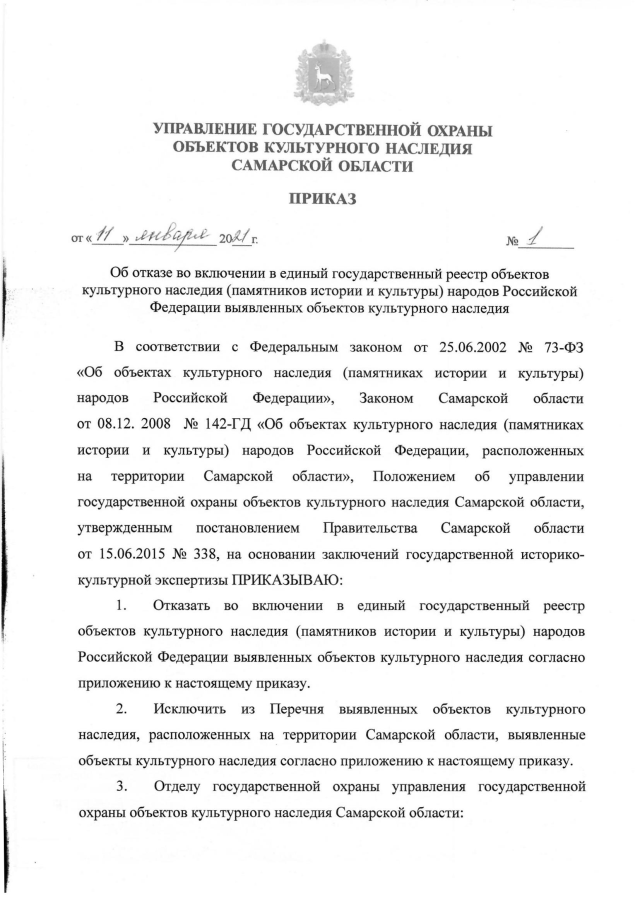 УПРАВЛЕНИЕ ГОСУДАРСТВЕННОЙ ОХРАНЫ ОБЪЕКТОВ КУЛЬТУРНОГО НАСЛЕДИЯ САМАРСКОЙ ОБЛАСТИ

ПРИКАЗ

от « 11 » января 2021 г. № 1

Об отказе во включении в единый государственный реестр объектов культурного наследия (памятников истории и культуры) народов Российской Федерации выявленных объектов культурного наследия

В соответствии с Федеральным законом от 25.06.2002 № 73-ФЗ «Об объектах культурного наследия (памятниках истории и культуры) народов Российской Федерации», Законом Самарской области от 08.12. 2008 № 142-ГД «Об объектах культурного наследия (памятниках истории и культуры) народов Российской Федерации, расположенных на территории Самарской области», Положением об управлении государственной охраны объектов культурного наследия Самарской области, утвержденным постановлением Правительства Самарской области от 15.06.2015 № 338, на основании заключений государственной историко-культурной экспертизы ПРИКАЗЫВАЮ:

1. Отказать во включении в единый государственный реестр объектов культурного наследия (памятников истории и культуры) народов Российской Федерации выявленных объектов культурного наследия согласно приложению к настоящему приказу.

2. Исключить из Перечня выявленных объектов культурного наследия, расположенных на территории Самарской области, выявленные объекты культурного наследия согласно приложению к настоящему приказу.

3. Отделу государственной охраны управления государственной охраны объектов культурного наследия Самарской области: